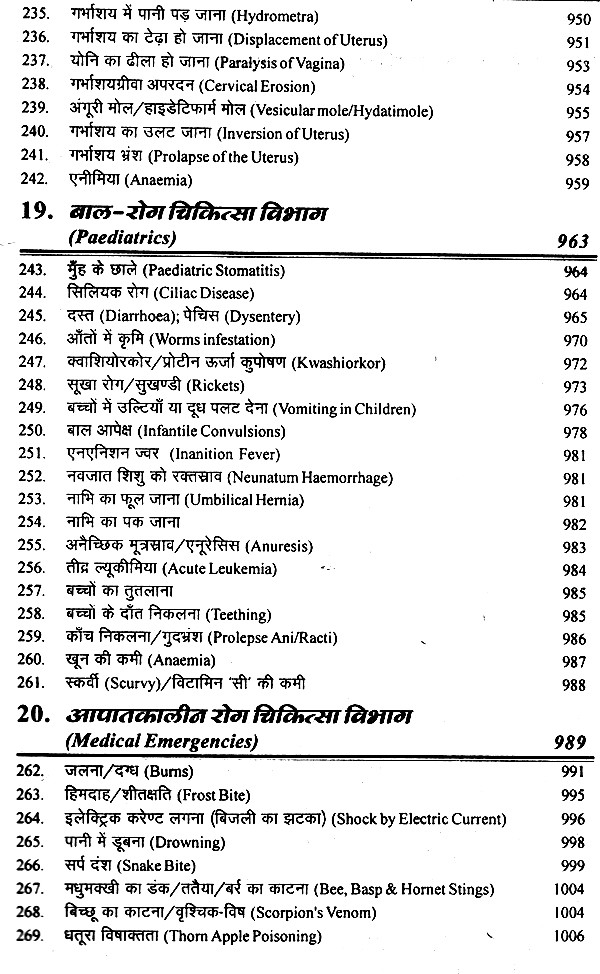 235. गर्भाशय में पानी पड़ जाना (Hydrometra) 950
236. गर्भाशय का टेढ़ा हो जाना (Displacement of Uterus) 951
237. योनि का ढीला हो जाना (Paralysis of Vagina) 953
238. गर्भाशयग्रीवा अपरदन (Cervical Erosion) 954
239. अंगूरी मोल/हाइडेटिफार्म मोल (Vesicular mole/Hydatimole) 955
240. गर्भाशय का उलट जाना (Inversion of Uterus) 957
241. गर्भाशय भ्रंश (Prolapse of the Uterus) 958
242. एनीमिया (Anaemia) 959

19. बाल-रोग चिकित्सा विभाग (Paediatrics) 963

243. मुँह के छाले (Paediatric Stomatitis) 964
244. सिलियक रोग (Ciliac Disease) 964
245. दस्त (Diarrhoea); पेचिस (Dysentery) 965
246. आँतों में कृमि (Worms infestation) 970
247. क्वाशियोरकोर/प्रोटीन ऊर्जा कुपोषण (Kwashiorkor) 972
248. सूखा रोग/सुखण्डी (Rickets) 973
249. बच्चों में उल्टियाँ या दूध पलट देना (Vomiting in Children) 976
250. बाल आपेक्ष (Infantile Convulsions) 978
251. एनएनिशन ज्वर (Inanition Fever) 981
252. नवजात शिशु को रक्तस्राव (Neunatum Haemorrhage) 981
253. नाभि का फूल जाना (Umbilical Hernia) 981
254. नाभि का पक जाना 982
255. अनैच्छिक मूत्रस्राव/एनूरेसिस (Anuresis) 983
256. तीव्र ल्यूकीमिया (Acute Leukemia) 984
257. बच्चों का तुतलाना 985
258. बच्चों के दाँत निकलना (Teething) 985
259. काँच निकलना/गुदभ्रंश (Prolepse Ani/Racti) 986
260. खून की कमी (Anaemia) 987
261. स्कर्वी (Scurvy)/विटामिन 'सी' की कमी 988

20. आपातकालीन रोग चिकित्सा विभाग (Medical Emergencies) 989

262. जलना/दग्ध (Burns) 991
263. हिमदाह/शीतक्षति (Frost Bite) 995
264. इलेक्ट्रिक करेण्ट लगना (बिजली का झटका) (Shock by Electric Current) 996
265. पानी में डूबना (Drowning) 998
266. सर्प दंश (Snake Bite) 999
267. मधुमक्खी का डंक/ततैया/बर्र का काटना (Bee, Basp & Hornet Stings) 1004
268. बिच्छू का काटना/वृश्चिक-विष (Scorpion's Venom) 1004
269. धतूरा विषाक्तता (Thorn Apple Poisoning) 1006